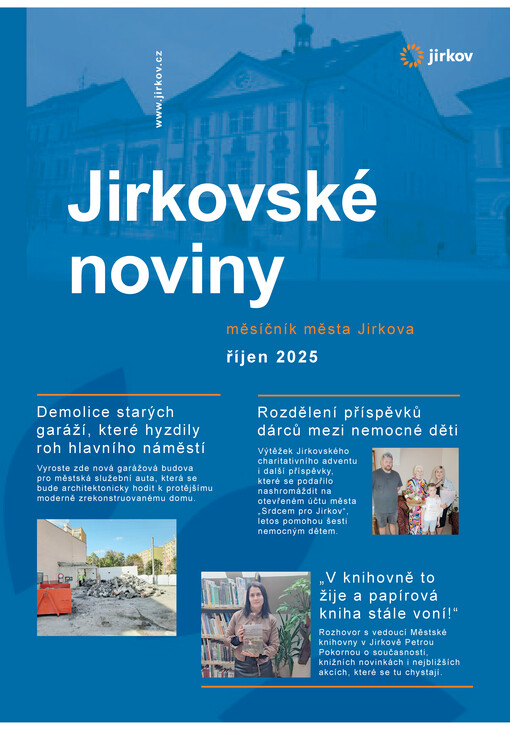 www.jirkov.cz

jirkov

Jirkovské noviny

měsíčník města Jirkova

říjen 2025

Demolice starých garáží, které hyzdily roh hlavního náměstí

Vyroste zde nová garážová budova pro městská služební auta, která se bude architektonicky hodit k protějšímu moderně zrekonstruovanému domu.

Rozdělení příspěvků dárců mezi nemocné děti

Výtěžek Jirkovského charitativního adventu i další příspěvky, které se podařilo nashromáždit na otevřeném účtu města „Srdcem pro Jirkov", letos pomohou šesti nemocným dětem.

„V knihovně to žije a papírová kniha stále voní!"

Rozhovor s vedoucí Městské knihovny v Jirkově Petrou Pokornou o současnosti, knižních novinkách i nejbližších akcích, které se tu chystají.